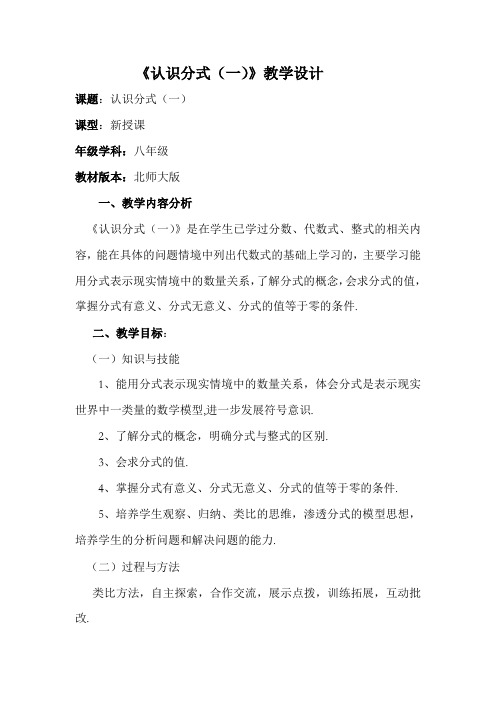 《认识分式（一)》教学设计

课题：认识分式（一）

课型：新授课

年级学科：八年级

教材版本：北师大版

一、教学内容分析

《认识分式（一）》是在学生已学过分数、代数式、整式的相关内容，能在具体的问题情境中列出代数式的基础上学习的，主要学习能用分式表示现实情境中的数量关系，了解分式的概念，会求分式的值，掌握分式有意义、分式无意义、分式的值等于零的条件.

二、教学目标：

（一）知识与技能

1、能用分式表示现实情境中的数量关系，体会分式是表示现实世界中一类量的数学模型,进一步发展符号意识.

2、了解分式的概念，明确分式与整式的区别.

3、会求分式的值.

4、掌握分式有意义、分式无意义、分式的值等于零的条件.

5、培养学生观察、归纳、类比的思维，渗透分式的模型思想，培养学生的分析问题和解决问题的能力.

（二）过程与方法

类比方法，自主探索，合作交流，展示点拨，训练拓展，互动批改.